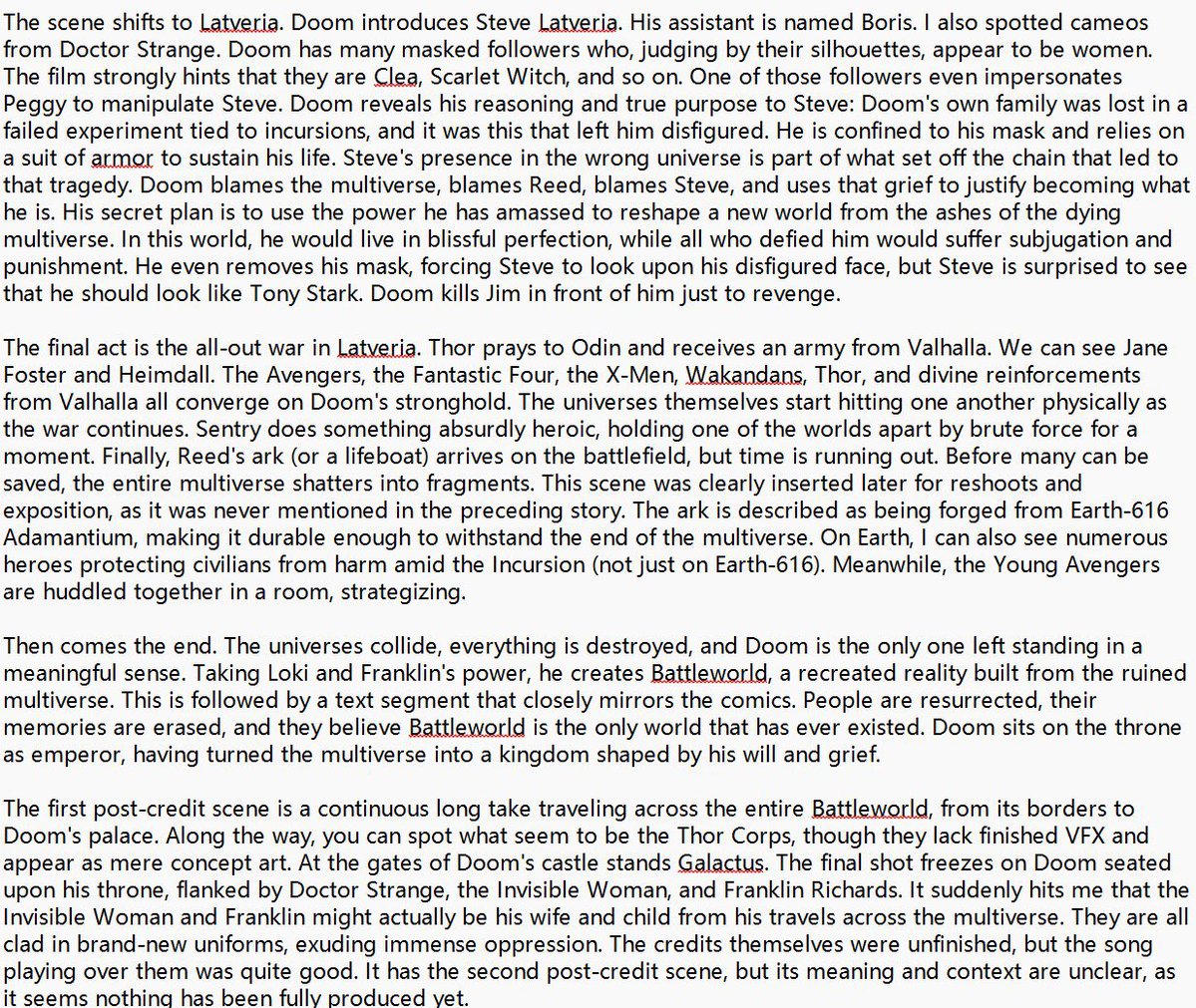 The scene shifts to Latveria. Doom introduces Steve Latveria. His assistant is named Boris. I also spotted cameos from Doctor Strange. Doom has many masked followers who, judging by their silhouettes, appear to be women. The film strongly hints that they are Clea, Scarlet Witch, and so on. One of those followers even impersonates Peggy to manipulate Steve. Doom reveals his reasoning and true purpose to Steve: Doom's own family was lost in a failed experiment tied to incursions, and it was this that left him disfigured. He is confined to his mask and relies on a suit of armor to sustain his life. Steve's presence in the wrong universe is part of what set off the chain that led to that tragedy. Doom blames the multiverse, blames Reed, blames Steve, and uses that grief to justify becoming what he is. His secret plan is to use the power he has amassed to reshape a new world from the ashes of the dying multiverse. In this world, he would live in blissful perfection, while all who defied him would suffer subjugation and punishment. He even removes his mask, forcing Steve to look upon his disfigured face, but Steve is surprised to see that he should look like Tony Stark. Doom kills Jim in front of him just to revenge.

The final act is the all-out war in Latveria. Thor prays to Odin and receives an army from Valhalla. We can see Jane Foster and Heimdall. The Avengers, the Fantastic Four, the X-Men, Wakandans, Thor, and divine reinforcements from Valhalla all converge on Doom's stronghold. The universes themselves start hitting one another physically as the war continues. Sentry does something absurdly heroic, holding one of the worlds apart by brute force for a moment. Finally, Reed's ark (or a lifeboat) arrives on the battlefield, but time is running out. Before many can be saved, the entire multiverse shatters into fragments. This scene was clearly inserted later for reshoots and exposition, as it was never mentioned in the preceding story. The ark is described as being forged from Earth-616 Adamantium, making it durable enough to withstand the end of the multiverse. On Earth, I can also see numerous heroes protecting civilians from harm amid the Incursion (not just on Earth-616). Meanwhile, the Young Avengers are huddled together in a room, strategizing.

Then comes the end. The universes collide, everything is destroyed, and Doom is the only one left standing in a meaningful sense. Taking Loki and Franklin's power, he creates Battleworld, a recreated reality built from the ruined multiverse. This is followed by a text segment that closely mirrors the comics. People are resurrected, their memories are erased, and they believe Battleworld is the only world that has ever existed. Doom sits on the throne as emperor, having turned the multiverse into a kingdom shaped by his will and grief.

The first post-credit scene is a continuous long take traveling across the entire Battleworld, from its borders to Doom's palace. Along the way, you can spot what seem to be the Thor Corps, though they lack finished VFX and appear as mere concept art. At the gates of Doom's castle stands Galactus. The final shot freezes on Doom seated upon his throne, flanked by Doctor Strange, the Invisible Woman, and Franklin Richards. It suddenly hits me that the Invisible Woman and Franklin might actually be his wife and child from his travels across the multiverse. They are all clad in brand-new uniforms, exuding immense oppression. The credits themselves were unfinished, but the song playing over them was quite good. It has the second post-credit scene, but its meaning and context are unclear, as it seems nothing has been fully produced yet.